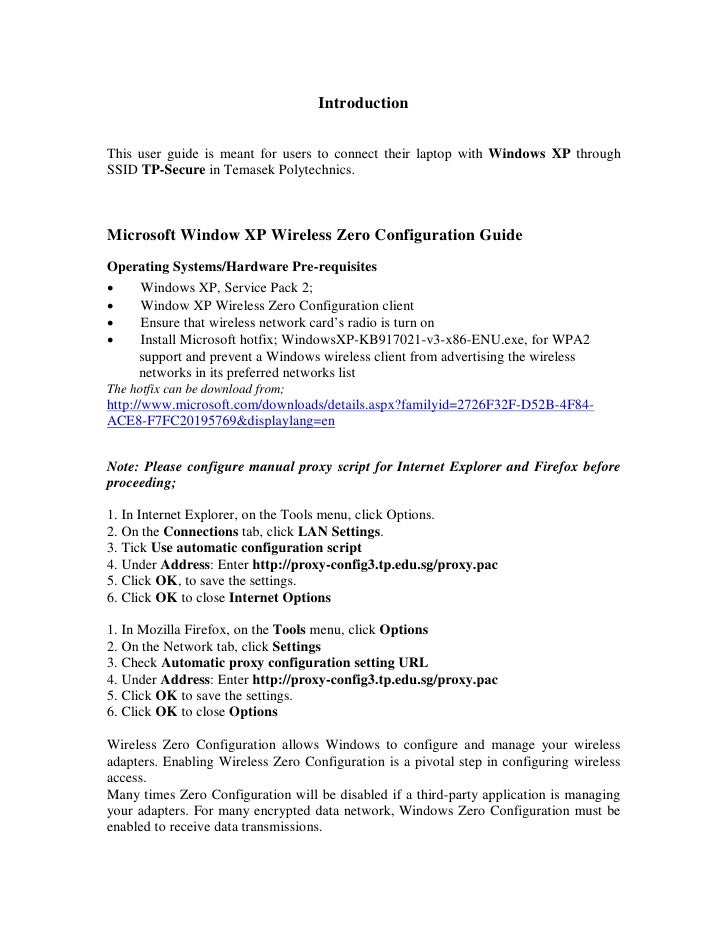 Introduction

This user guide is meant for users to connect their laptop with Windows XP through SSID TP-Secure in Temasek Polytechnics.

Microsoft Window XP Wireless Zero Configuration Guide

Operating Systems/Hardware Pre-requisites
• Windows XP, Service Pack 2;
• Window XP Wireless Zero Configuration client
• Ensure that wireless network card's radio is turn on
• Install Microsoft hotfix; WindowsXP-KB917021-v3-x86-ENU.exe, for WPA2 support and prevent a Windows wireless client from advertising the wireless networks in its preferred networks list
The hotfix can be download from;
http://www.microsoft.com/downloads/details.aspx?familyid=2726F32F-D52B-4F84-ACE8-F7FC20195769&displaylang=en

Note: Please configure manual proxy script for Internet Explorer and Firefox before proceeding;

1. In Internet Explorer, on the Tools menu, click Options.
2. On the Connections tab, click LAN Settings.
3. Tick Use automatic configuration script
4. Under Address: Enter http://proxy-config3.tp.edu.sg/proxy.pac
5. Click OK, to save the settings.
6. Click OK to close Internet Options

1. In Mozilla Firefox, on the Tools menu, click Options
2. On the Network tab, click Settings
3. Check Automatic proxy configuration setting URL
4. Under Address: Enter http://proxy-config3.tp.edu.sg/proxy.pac
5. Click OK to save the settings.
6. Click OK to close Options

Wireless Zero Configuration allows Windows to configure and manage your wireless adapters. Enabling Wireless Zero Configuration is a pivotal step in configuring wireless access.
Many times Zero Configuration will be disabled if a third-party application is managing your adapters. For many encrypted data network, Windows Zero Configuration must be enabled to receive data transmissions.